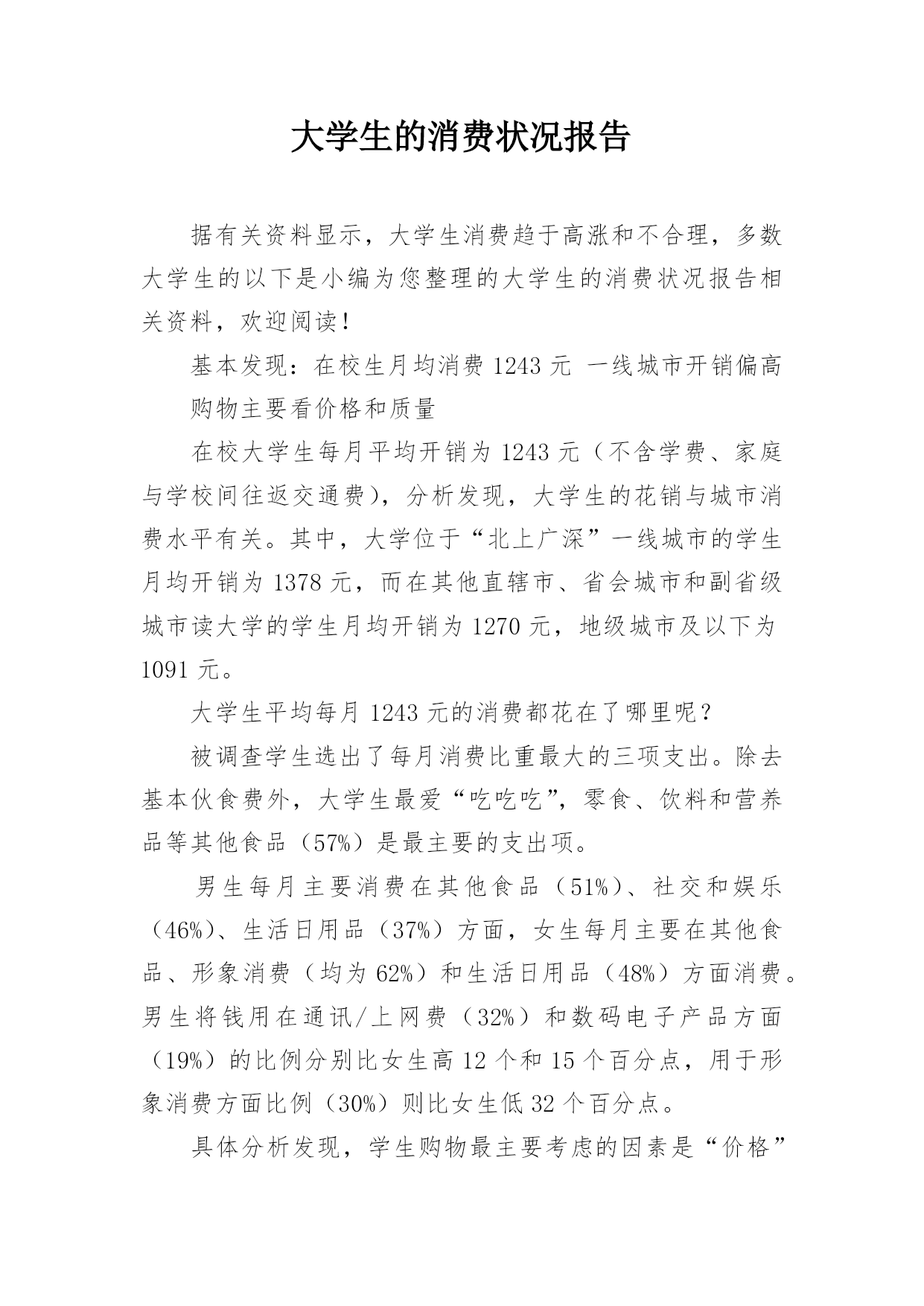 大学生的消费状况报告

据有关资料显示，大学生消费趋于高涨和不合理，多数大学生的以下是小编为您整理的大学生的消费状况报告相关资料，欢迎阅读！

基本发现：在校生月均消费 1243 元 一线城市开销偏高

购物主要看价格和质量

在校大学生每月平均开销为 1243 元（不含学费、家庭与学校间往返交通费），分析发现，大学生的花销与城市消费水平有关。其中，大学位于“北上广深”一线城市的学生月均开销为 1378 元，而在其他直辖市、省会城市和副省级城市读大学的学生月均开销为 1270 元，地级城市及以下为 1091 元。

大学生平均每月 1243 元的消费都花在了哪里呢？

被调查学生选出了每月消费比重最大的三项支出。除去基本伙食费外，大学生最爱“吃吃吃”，零食、饮料和营养品等其他食品（57%）是最主要的支出项。

男生每月主要消费在其他食品（51%）、社交和娱乐（46%）、生活日用品（37%）方面，女生每月主要在其他食品、形象消费（均为 62%）和生活日用品（48%）方面消费。男生将钱用在通讯/上网费（32%）和数码电子产品方面（19%）的比例分别比女生高 12 个和 15 个百分点，用于形象消费方面比例（30%）则比女生低 32 个百分点。

具体分析发现，学生购物最主要考虑的因素是“价格”